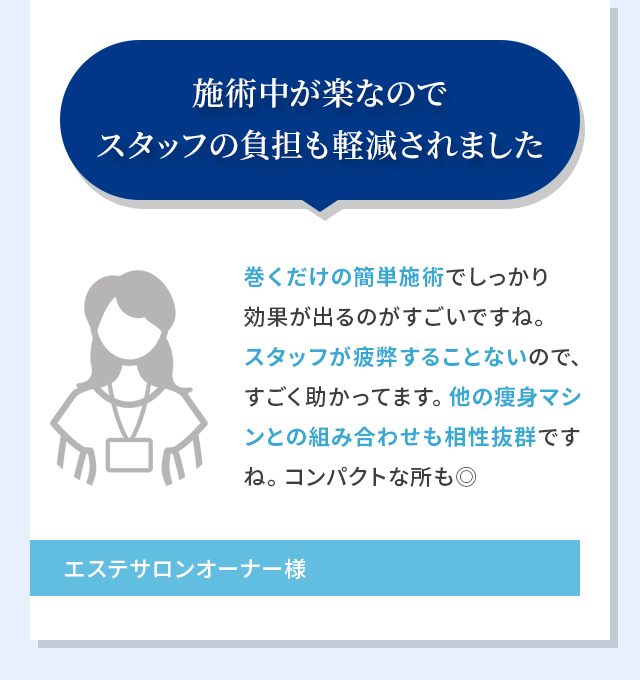 施術中が楽なので
スタッフの負担も軽減されました

巻くだけの簡単施術でしっかり効果が出るのがすごいですね。スタッフが疲弊することないので、すごく助かってます。他の痩身マシンとの組み合わせも相性抜群ですね。コンパクトな所も◎

エステサロンオーナー様